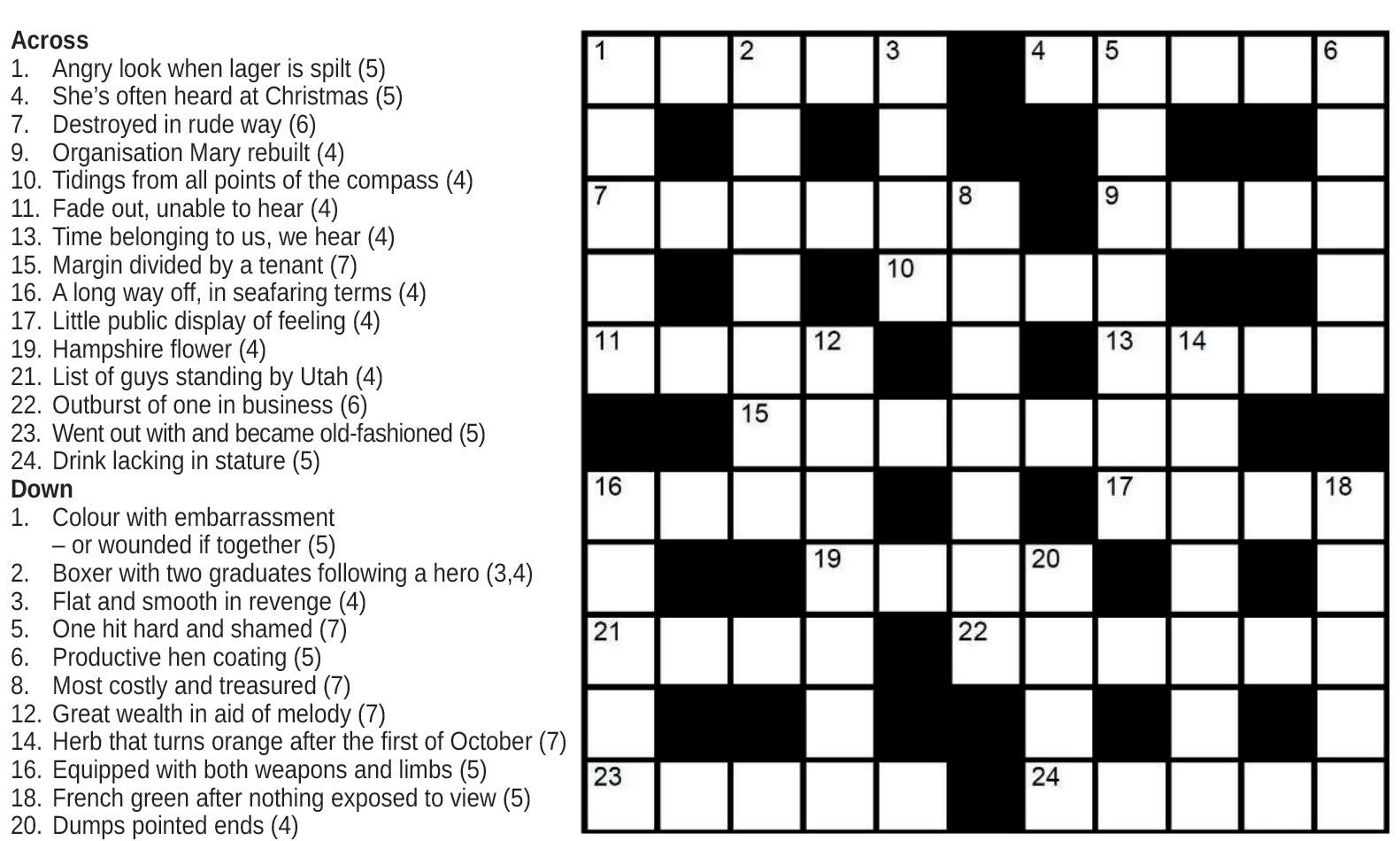 Across
1. Angry look when lager is spilt (5)
4. She's often heard at Christmas (5)
7. Destroyed in rude way (6)
9. Organisation Mary rebuilt (4)
10. Tidings from all points of the compass (4)
11. Fade out, unable to hear (4)
13. Time belonging to us, we hear (4)
15. Margin divided by a tenant (7)
16. A long way off, in seafaring terms (4)
17. Little public display of feeling (4)
19. Hampshire flower (4)
21. List of guys standing by Utah (4)
22. Outburst of one in business (6)
23. Went out with and became old-fashioned (5)
24. Drink lacking in stature (5)
Down
1. Colour with embarrassment – or wounded if together (5)
2. Boxer with two graduates following a hero (3,4)
3. Flat and smooth in revenge (4)
5. One hit hard and shamed (7)
6. Productive hen coating (5)
8. Most costly and treasured (7)
12. Great wealth in aid of melody (7)
14. Herb that turns orange after the first of October (7)
16. Equipped with both weapons and limbs (5)
18. French green after nothing exposed to view (5)
20. Dumps pointed ends (4)

1 2 3 4 5 6 7 8 9 10 11 12 13 14 15 16 17 18 19 20 21 22 23 24